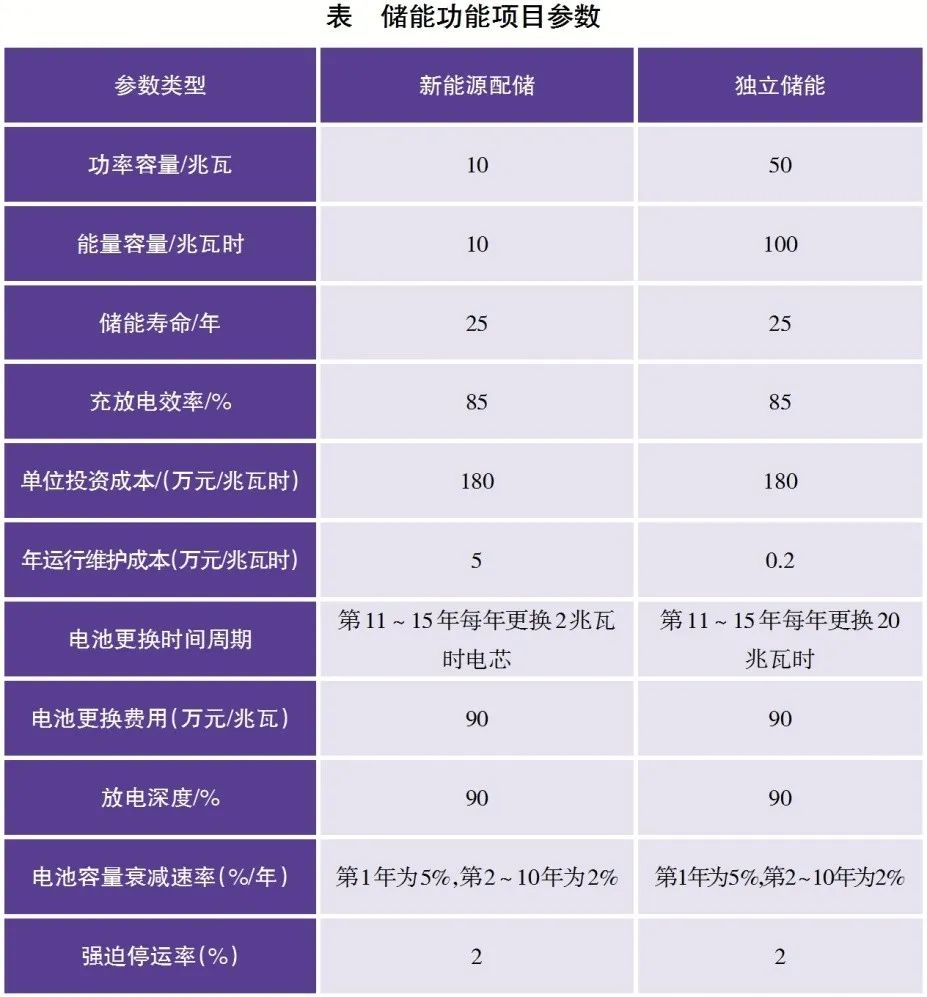 表　储能功能项目参数

| 参数类型 | 新能源配储 | 独立储能 |
|---|---|---|
| 功率容量/兆瓦 | 10 | 50 |
| 能量容量/兆瓦时 | 10 | 100 |
| 储能寿命/年 | 25 | 25 |
| 充放电效率/% | 85 | 85 |
| 单位投资成本/(万元/兆瓦时) | 180 | 180 |
| 年运行维护成本(万元/兆瓦时) | 5 | 0.2 |
| 电池更换时间周期 | 第11～15年每年更换2兆瓦时电芯 | 第11～15年每年更换20兆瓦时 |
| 电池更换费用(万元/兆瓦) | 90 | 90 |
| 放电深度/% | 90 | 90 |
| 电池容量衰减速率(%/年) | 第1年为5%,第2～10年为2% | 第1年为5%,第2~10年为2% |
| 强迫停运率(%) | 2 | 2 |